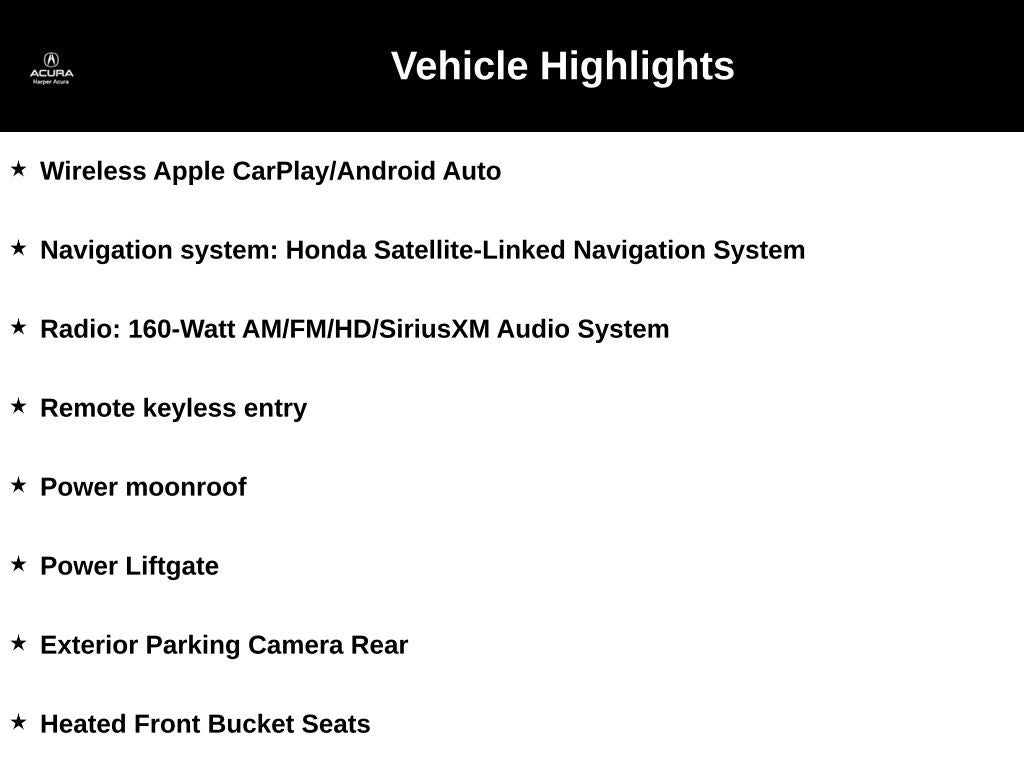 ACURA
Harper Acura

Vehicle Highlights

★ Wireless Apple CarPlay/Android Auto

★ Navigation system: Honda Satellite-Linked Navigation System

★ Radio: 160-Watt AM/FM/HD/SiriusXM Audio System

★ Remote keyless entry

★ Power moonroof

★ Power Liftgate

★ Exterior Parking Camera Rear

★ Heated Front Bucket Seats